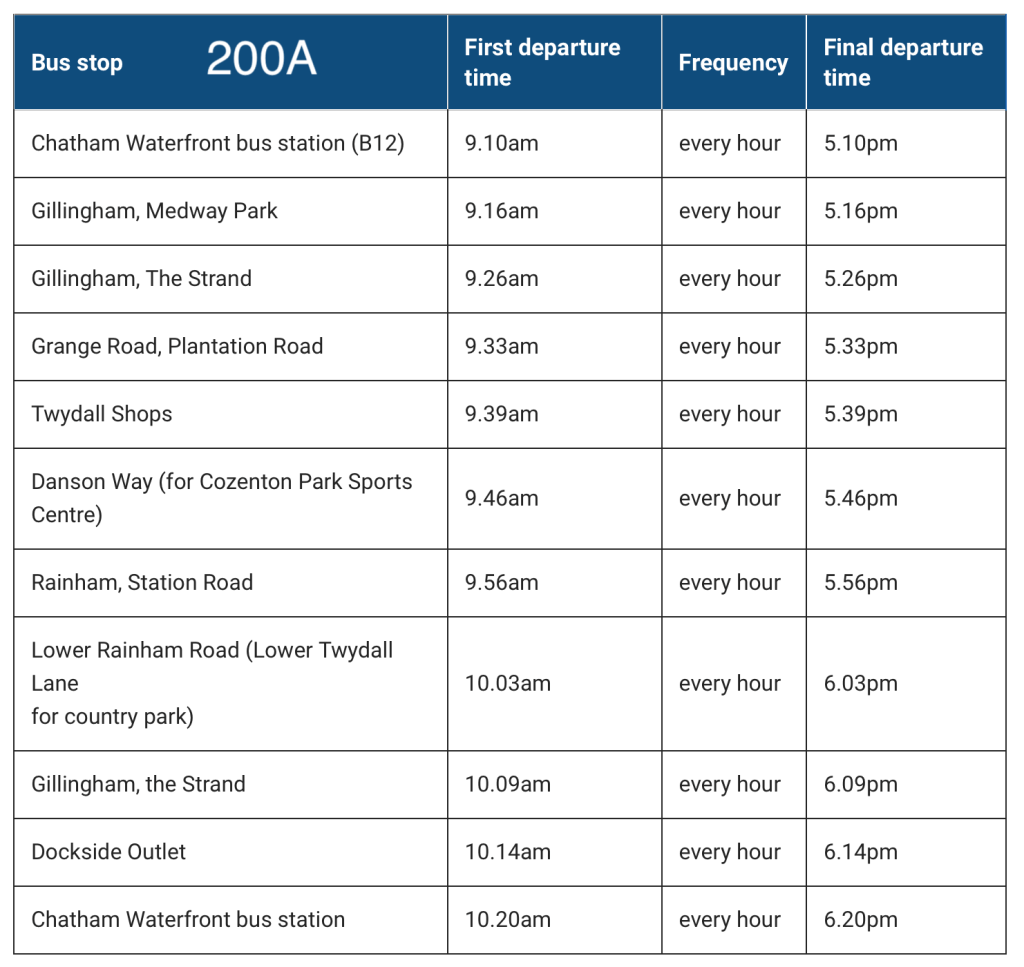 | Bus stop 200A | First departure time | Frequency | Final departure time |
|---|---|---|---|
| Chatham Waterfront bus station (B12) | 9.10am | every hour | 5.10pm |
| Gillingham, Medway Park | 9.16am | every hour | 5.16pm |
| Gillingham, The Strand | 9.26am | every hour | 5.26pm |
| Grange Road, Plantation Road | 9.33am | every hour | 5.33pm |
| Twydall Shops | 9.39am | every hour | 5.39pm |
| Danson Way (for Cozenton Park Sports Centre) | 9.46am | every hour | 5.46pm |
| Rainham, Station Road | 9.56am | every hour | 5.56pm |
| Lower Rainham Road (Lower Twydall Lane for country park) | 10.03am | every hour | 6.03pm |
| Gillingham, the Strand | 10.09am | every hour | 6.09pm |
| Dockside Outlet | 10.14am | every hour | 6.14pm |
| Chatham Waterfront bus station | 10.20am | every hour | 6.20pm |